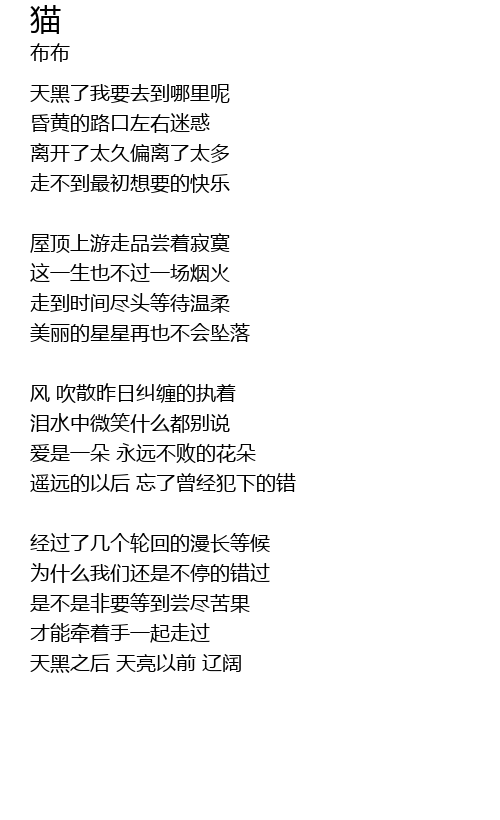 猫
布布

天黑了我要去到哪里呢
昏黄的路口左右迷惑
离开了太久偏离了太多
走不到最初想要的快乐

屋顶上游走品尝着寂寞
这一生也不过一场烟火
走到时间尽头等待温柔
美丽的星星再也不会坠落

风 吹散昨日纠缠的执着
泪水中微笑什么都别说
爱是一朵 永远不败的花朵
遥远的以后 忘了曾经犯下的错

经过了几个轮回的漫长等候
为什么我们还是不停的错过
是不是非要等到尝尽苦果
才能牵着手一起走过
天黑之后 天亮以前 辽阔